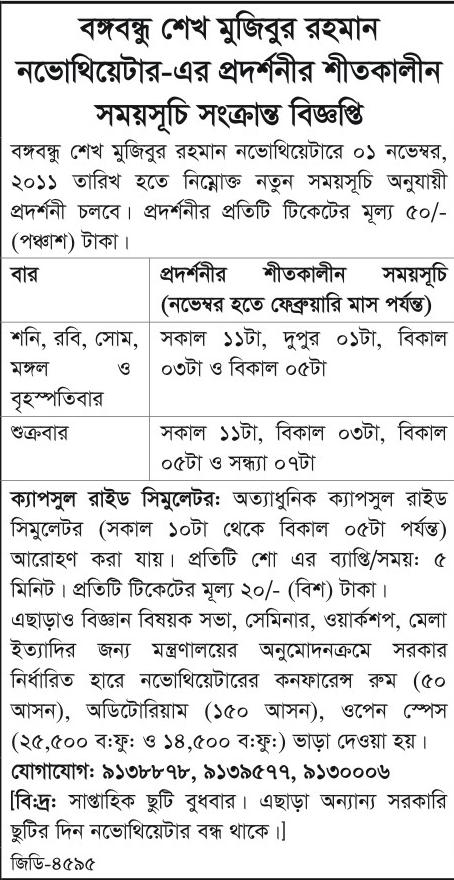 বঙ্গবন্ধু শেখ মুজিবুর রহমান নভোথিয়েটার-এর প্রদর্শনীর শীতকালীন সময়সূচি সংক্রান্ত বিজ্ঞপ্তি

বঙ্গবন্ধু শেখ মুজিবুর রহমান নভোথিয়েটারে ০১ নভেম্বর, ২০১১ তারিখ হতে নিম্নোক্ত নতুন সময়সূচি অনুযায়ী প্রদর্শনী চলবে। প্রদর্শনীর প্রতিটি টিকেটের মূল্য ৫০/- (পঞ্চাশ) টাকা।

| বার | প্রদর্শনীর শীতকালীন সময়সূচি (নভেম্বর হতে ফেব্রুয়ারি মাস পর্যন্ত) |
|---|---|
| শনি, রবি, সোম, মঙ্গল ও বৃহস্পতিবার | সকাল ১১টা, দুপুর ০১টা, বিকাল ০৩টা ও বিকাল ০৫টা |
| শুক্রবার | সকাল ১১টা, বিকাল ০৩টা, বিকাল ০৫টা ও সন্ধ্যা ০৭টা |

ক্যাপসুল রাইড সিমুলেটর: অত্যাধুনিক ক্যাপসুল রাইড সিমুলেটর (সকাল ১০টা থেকে বিকাল ০৫টা পর্যন্ত) আরোহণ করা যায়। প্রতিটি শো এর ব্যাপ্তি/সময়: ৫ মিনিট। প্রতিটি টিকেটের মূল্য ২০/- (বিশ) টাকা।

এছাড়াও বিজ্ঞান বিষয়ক সভা, সেমিনার, ওয়ার্কশপ, মেলা ইত্যাদির জন্য মন্ত্রণালয়ের অনুমোদনক্রমে সরকার নির্ধারিত হারে নভোথিয়েটারের কনফারেন্স রুম (৫০ আসন), অডিটোরিয়াম (১৫০ আসন), ওপেন স্পেস (২৫,৫০০ ব:ফু: ও ১৪,৫০০ ব:ফু:) ভাড়া দেওয়া হয়।

যোগাযোগ: ৯১৩৮৮৭৮, ৯১৩৯৫৭৭, ৯১৩০০০৬

[বি:দ্র: সাপ্তাহিক ছুটি বুধবার। এছাড়া অন্যান্য সরকারি ছুটির দিন নভোথিয়েটার বন্ধ থাকে।]

জিডি-৪৫৯৫